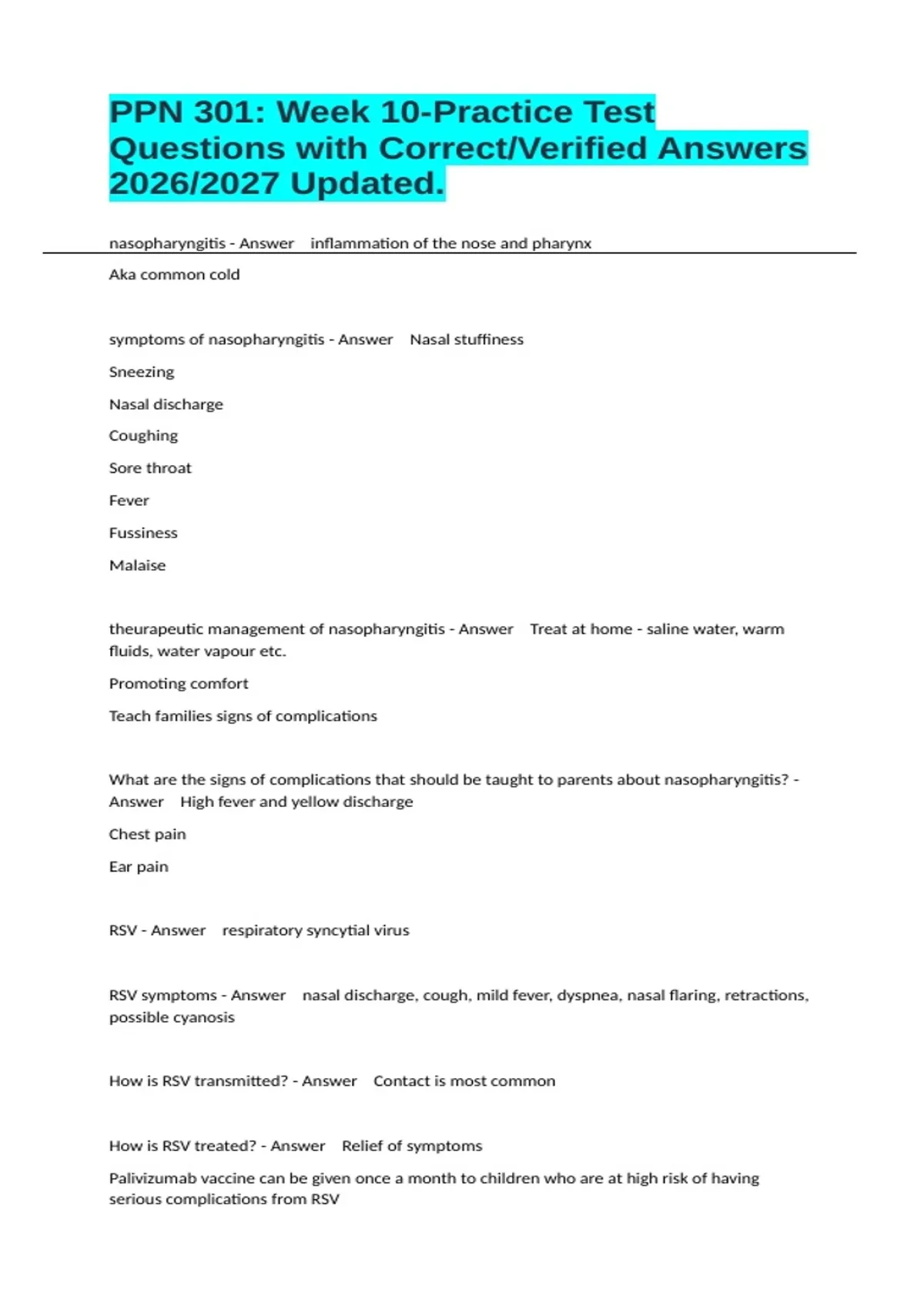 PPN 301: Week 10-Practice Test Questions with Correct/Verified Answers 2026/2027 Updated.

nasopharyngitis - Answer inflammation of the nose and pharynx

Aka common cold

symptoms of nasopharyngitis - Answer Nasal stuffiness

Sneezing

Nasal discharge

Coughing

Sore throat

Fever

Fussiness

Malaise

theurapeutic management of nasopharyngitis - Answer Treat at home - saline water, warm fluids, water vapour etc.

Promoting comfort

Teach families signs of complications

What are the signs of complications that should be taught to parents about nasopharyngitis? - Answer High fever and yellow discharge

Chest pain

Ear pain

RSV - Answer respiratory syncytial virus

RSV symptoms - Answer nasal discharge, cough, mild fever, dyspnea, nasal flaring, retractions, possible cyanosis

How is RSV transmitted? - Answer Contact is most common

How is RSV treated? - Answer Relief of symptoms

Palivizumab vaccine can be given once a month to children who are at high risk of having serious complications from RSV